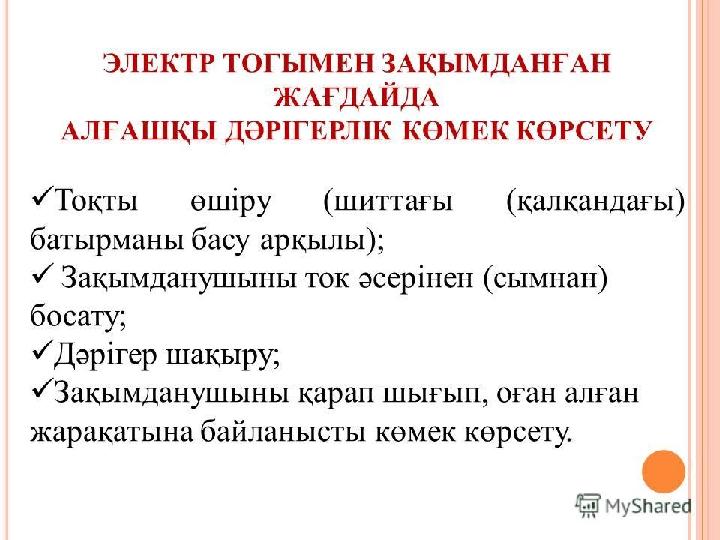 ЭЛЕКТР ТОГЫМЕН ЗАҚЫМДАНҒАН ЖАҒДАЙДА
АЛҒАШҚЫ ДӘРІГЕРЛІК КӨМЕК КӨРСЕТУ

✓Тоқты өшіру (шиттағы (қалқандағы) батырманы басу арқылы);
✓ Зақымданушыны ток әсерінен (сымнан) босату;
✓Дәрігер шақыру;
✓Зақымданушыны қарап шығып, оған алған жарақатына байланысты көмек көрсету.

MyShared